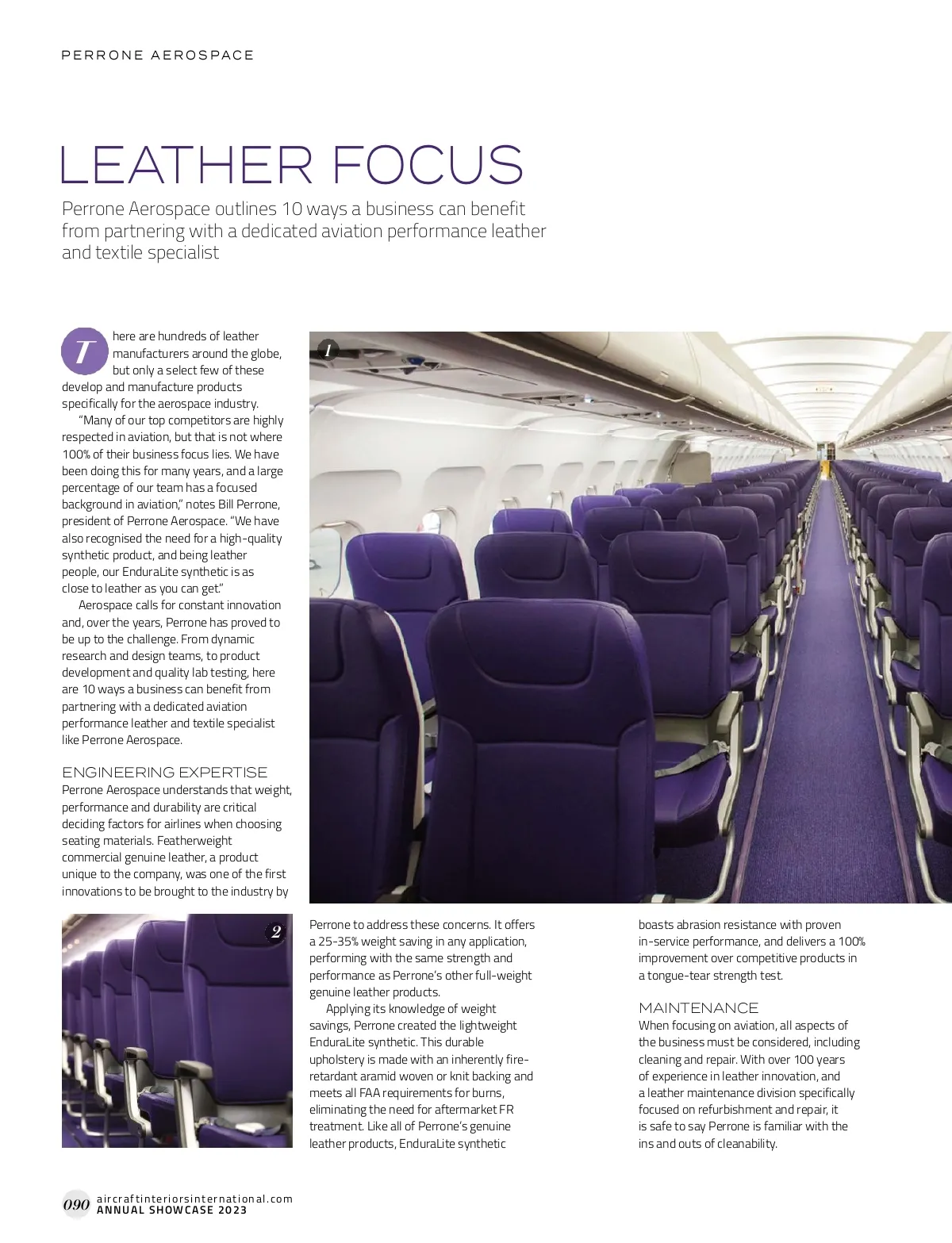 PERRONE AEROSPACE

LEATHER FOCUS

Perrone Aerospace outlines 10 ways a business can benefit from partnering with a dedicated aviation performance leather and textile specialist

There are hundreds of leather manufacturers around the globe, but only a select few of these develop and manufacture products specifically for the aerospace industry.

"Many of our top competitors are highly respected in aviation, but that is not where 100% of their business focus lies. We have been doing this for many years, and a large percentage of our team has a focused background in aviation," notes Bill Perrone, president of Perrone Aerospace. "We have also recognised the need for a high-quality synthetic product, and being leather people, our EnduraLite synthetic is as close to leather as you can get."

Aerospace calls for constant innovation and, over the years, Perrone has proved to be up to the challenge. From dynamic research and design teams, to product development and quality lab testing, here are 10 ways a business can benefit from partnering with a dedicated aviation performance leather and textile specialist like Perrone Aerospace.

ENGINEERING EXPERTISE
Perrone Aerospace understands that weight, performance and durability are critical deciding factors for airlines when choosing seating materials. Featherweight commercial genuine leather, a product unique to the company, was one of the first innovations to be brought to the industry by Perrone to address these concerns. It offers a 25-35% weight saving in any application, performing with the same strength and performance as Perrone's other full-weight genuine leather products.

Applying its knowledge of weight savings, Perrone created the lightweight EnduraLite synthetic. This durable upholstery is made with an inherently fire-retardant aramid woven or knit backing and meets all FAA requirements for burns, eliminating the need for aftermarket FR treatment. Like all of Perrone's genuine leather products, EnduraLite synthetic boasts abrasion resistance with proven in-service performance, and delivers a 100% improvement over competitive products in a tongue-tear strength test.

MAINTENANCE
When focusing on aviation, all aspects of the business must be considered, including cleaning and repair. With over 100 years of experience in leather innovation, and a leather maintenance division specifically focused on refurbishment and repair, it is safe to say Perrone is familiar with the ins and outs of cleanability.

1

2

090 aircraftinteriorsinternational.com ANNUAL SHOWCASE 2023